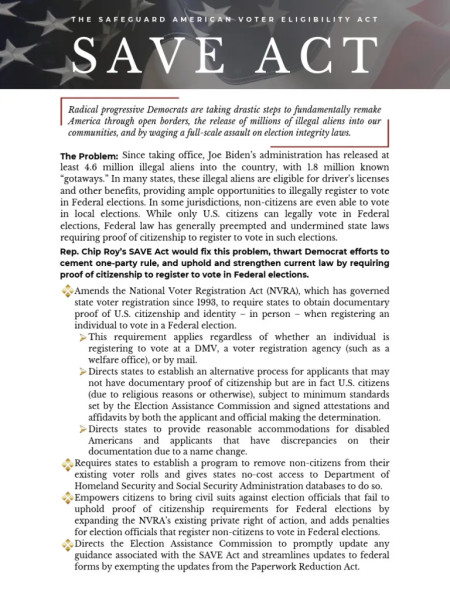 THE SAFEGUARD AMERICAN VOTER ELIGIBILITY ACT

SAVE ACT

Radical progressive Democrats are taking drastic steps to fundamentally remake America through open borders, the release of millions of illegal aliens into our communities, and by waging a full-scale assault on election integrity laws.

The Problem: Since taking office, Joe Biden's administration has released at least 4.6 million illegal aliens into the country, with 1.8 million known "gotaways." In many states, these illegal aliens are eligible for driver's licenses and other benefits, providing ample opportunities to illegally register to vote in Federal elections. In some jurisdictions, non-citizens are even able to vote in local elections. While only U.S. citizens can legally vote in Federal elections, Federal law has generally preempted and undermined state laws requiring proof of citizenship to register to vote in such elections.

Rep. Chip Roy's SAVE Act would fix this problem, thwart Democrat efforts to cement one-party rule, and uphold and strengthen current law by requiring proof of citizenship to register to vote in Federal elections.

Amends the National Voter Registration Act (NVRA), which has governed state voter registration since 1993, to require states to obtain documentary proof of U.S. citizenship and identity – in person – when registering an individual to vote in a Federal election.

This requirement applies regardless of whether an individual is registering to vote at a DMV, a voter registration agency (such as a welfare office), or by mail.

Directs states to establish an alternative process for applicants that may not have documentary proof of citizenship but are in fact U.S. citizens (due to religious reasons or otherwise), subject to minimum standards set by the Election Assistance Commission and signed attestations and affidavits by both the applicant and official making the determination.

Directs states to provide reasonable accommodations for disabled Americans and applicants that have discrepancies on their documentation due to a name change.

Requires states to establish a program to remove non-citizens from their existing voter rolls and gives states no-cost access to Department of Homeland Security and Social Security Administration databases to do so.

Empowers citizens to bring civil suits against election officials that fail to uphold proof of citizenship requirements for Federal elections by expanding the NVRA's existing private right of action, and adds penalties for election officials that register non-citizens to vote in Federal elections.

Directs the Election Assistance Commission to promptly update any guidance associated with the SAVE Act and streamlines updates to federal forms by exempting the updates from the Paperwork Reduction Act.